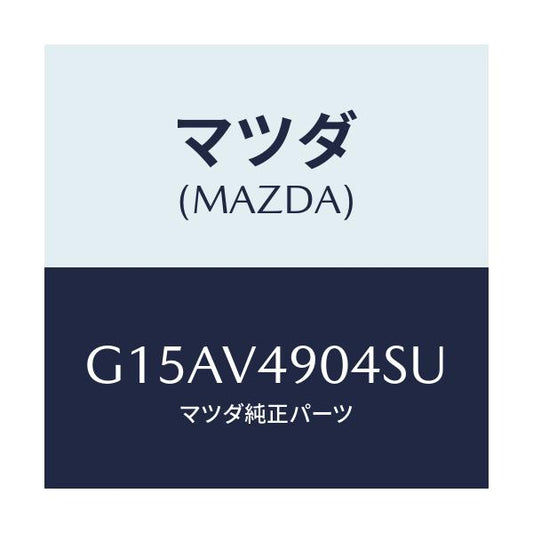 マツダ
(MAZDA)

G15AV4904SU
マツダ純正パーツ